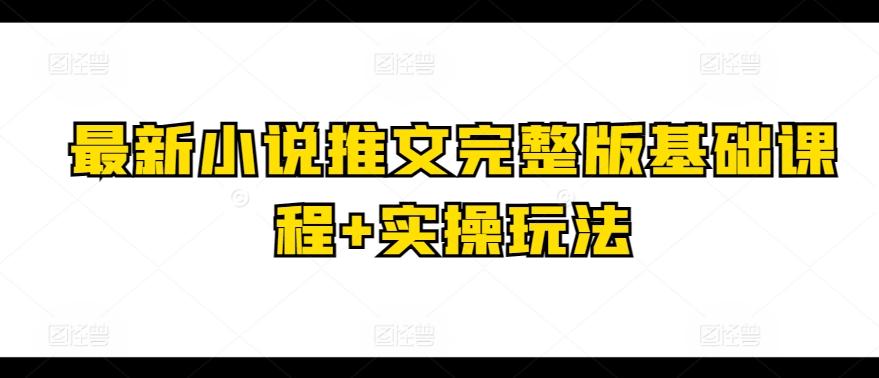 最新小说推文完整版基础课程+实操玩法